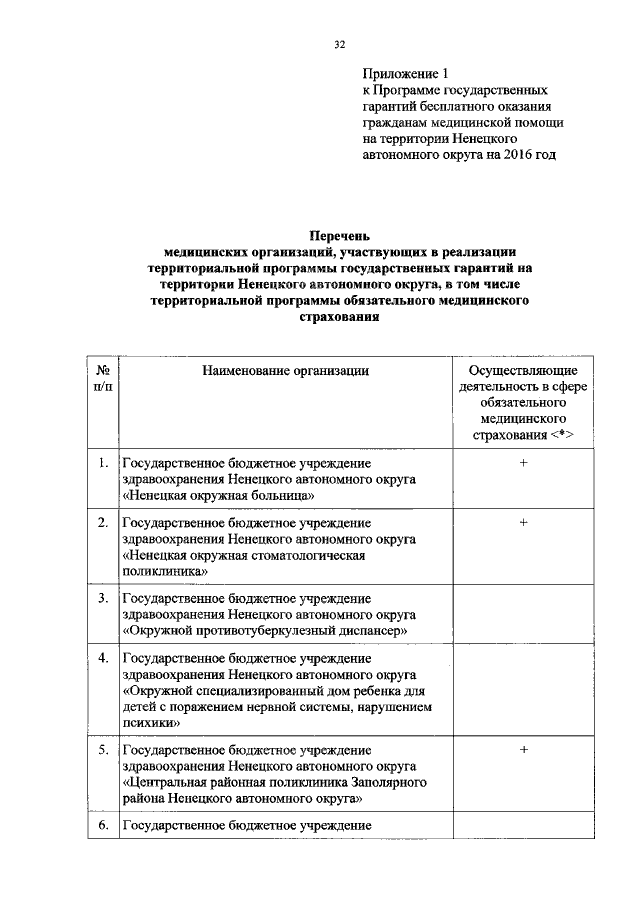 32

Приложение 1
к Программе государственных гарантий бесплатного оказания гражданам медицинской помощи на территории Ненецкого автономного округа на 2016 год

Перечень
медицинских организаций, участвующих в реализации территориальной программы государственных гарантий на территории Ненецкого автономного округа, в том числе территориальной программы обязательного медицинского страхования

| № п/п | Наименование организации | Осуществляющие деятельность в сфере обязательного медицинского страхования <*> |
|---|---|---|
| 1. | Государственное бюджетное учреждение здравоохранения Ненецкого автономного округа «Ненецкая окружная больница» | + |
| 2. | Государственное бюджетное учреждение здравоохранения Ненецкого автономного округа «Ненецкая окружная стоматологическая поликлиника» | + |
| 3. | Государственное бюджетное учреждение здравоохранения Ненецкого автономного округа «Окружной противотуберкулезный диспансер» | |
| 4. | Государственное бюджетное учреждение здравоохранения Ненецкого автономного округа «Окружной специализированный дом ребенка для детей с поражением нервной системы, нарушением психики» | |
| 5. | Государственное бюджетное учреждение здравоохранения Ненецкого автономного округа «Центральная районная поликлиника Заполярного района Ненецкого автономного округа» | + |
| 6. | Государственное бюджетное учреждение | |